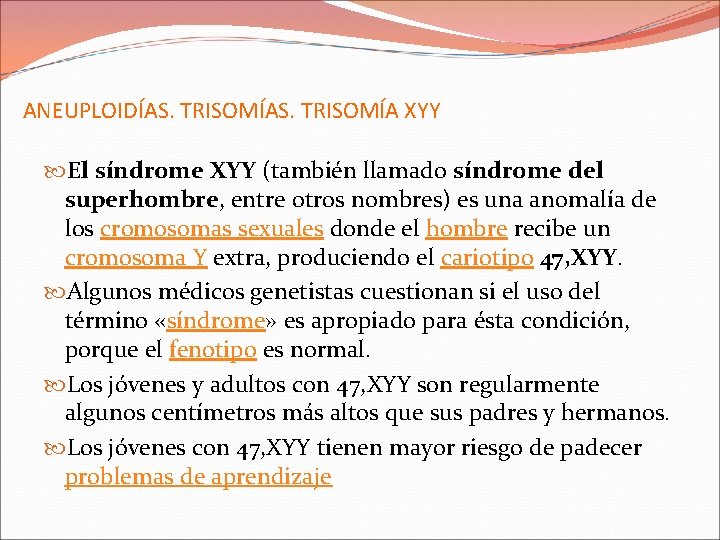 ANEUPLOIDÍAS. TRISOMÍAS. TRISOMÍA XYY

El síndrome XYY (también llamado síndrome del superhombre, entre otros nombres) es una anomalía de los cromosomas sexuales donde el hombre recibe un cromosoma Y extra, produciendo el cariotipo 47,XYY.

Algunos médicos genetistas cuestionan si el uso del término «síndrome» es apropiado para ésta condición, porque el fenotipo es normal.

Los jóvenes y adultos con 47,XYY son regularmente algunos centímetros más altos que sus padres y hermanos.

Los jóvenes con 47,XYY tienen mayor riesgo de padecer problemas de aprendizaje